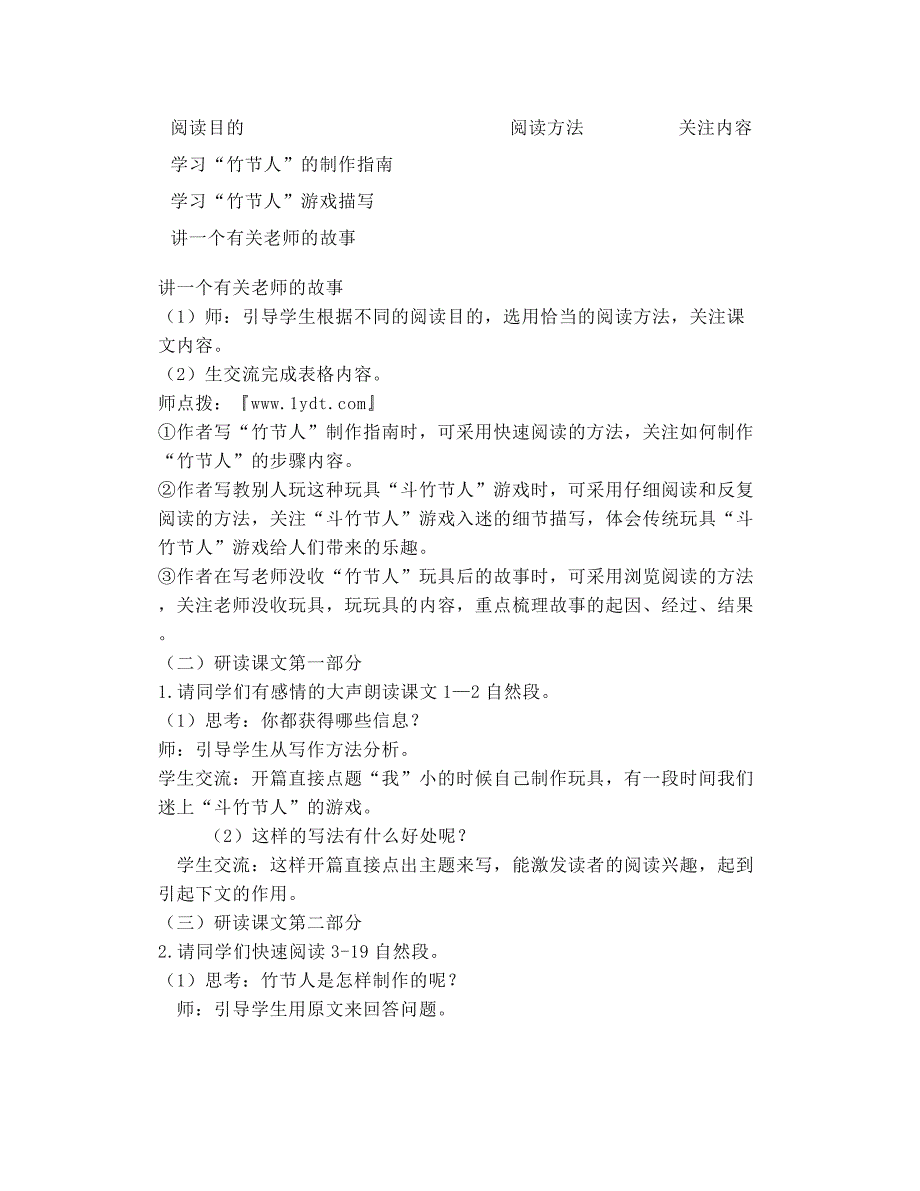 | 阅读目的 | 阅读方法 | 关注内容 |
|---|---|---|
| 学习“竹节人”的制作指南 | | |
| 学习“竹节人”游戏描写 | | |
| 讲一个有关老师的故事 | | |

讲一个有关老师的故事
（1）师：引导学生根据不同的阅读目的，选用恰当的阅读方法，关注课文内容。
（2）生交流完成表格内容。
师点拨：『www.1ydt.com』
①作者写“竹节人”制作指南时，可采用快速阅读的方法，关注如何制作“竹节人”的步骤内容。
②作者写教别人玩这种玩具“斗竹节人”游戏时，可采用仔细阅读和反复阅读的方法，关注“斗竹节人”游戏入迷的细节描写，体会传统玩具“斗竹节人”游戏给人们带来的乐趣。
③作者在写老师没收“竹节人”玩具后的故事时，可采用浏览阅读的方法，关注老师没收玩具，玩玩具的内容，重点梳理故事的起因、经过、结果。
（二）研读课文第一部分
1.请同学们有感情的大声朗读课文 1—2 自然段。
（1）思考：你都获得哪些信息？
师：引导学生从写作方法分析。
学生交流：开篇直接点题“我”小的时候自己制作玩具，有一段时间我们迷上“斗竹节人”的游戏。
（2）这样的写法有什么好处呢？
学生交流：这样开篇直接点出主题来写，能激发读者的阅读兴趣，起到引起下文的作用。
（三）研读课文第二部分
2.请同学们快速阅读 3-19 自然段。
（1）思考：竹节人是怎样制作的呢？
师：引导学生用原文来回答问题。